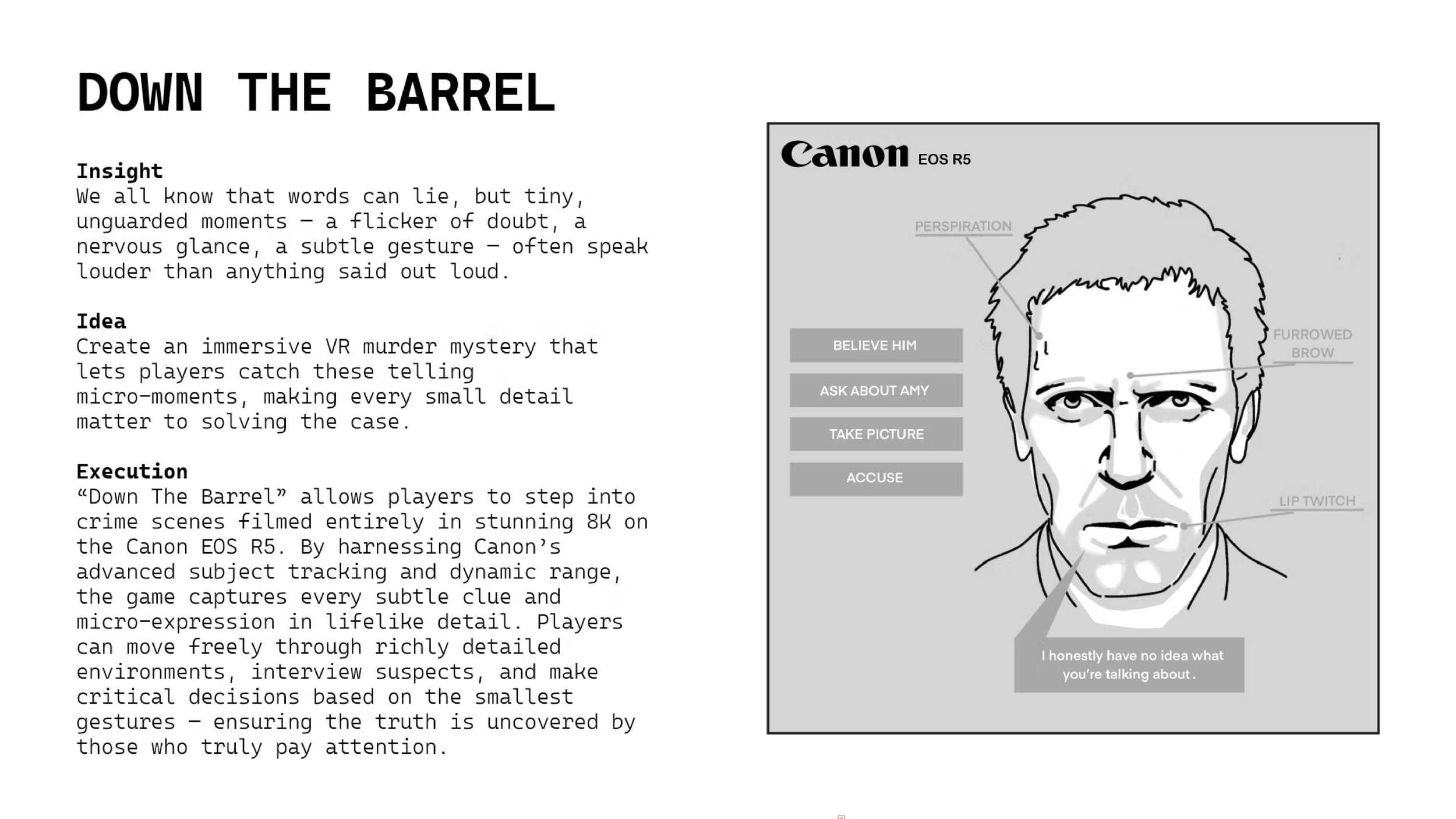 DOWN THE BARREL

Insight
We all know that words can lie, but tiny, unguarded moments — a flicker of doubt, a nervous glance, a subtle gesture — often speak louder than anything said out loud.

Idea
Create an immersive VR murder mystery that lets players catch these telling micro-moments, making every small detail matter to solving the case.

Execution
“Down The Barrel” allows players to step into crime scenes filmed entirely in stunning 8K on the Canon EOS R5. By harnessing Canon’s advanced subject tracking and dynamic range, the game captures every subtle clue and micro-expression in lifelike detail. Players can move freely through richly detailed environments, interview suspects, and make critical decisions based on the smallest gestures — ensuring the truth is uncovered by those who truly pay attention.

Canon EOS R5

PERSPIRATION

FURROWED BROW

LIP TWITCH

BELIEVE HIM

ASK ABOUT AMY

TAKE PICTURE

ACCUSE

I honestly have no idea what you’re talking about.